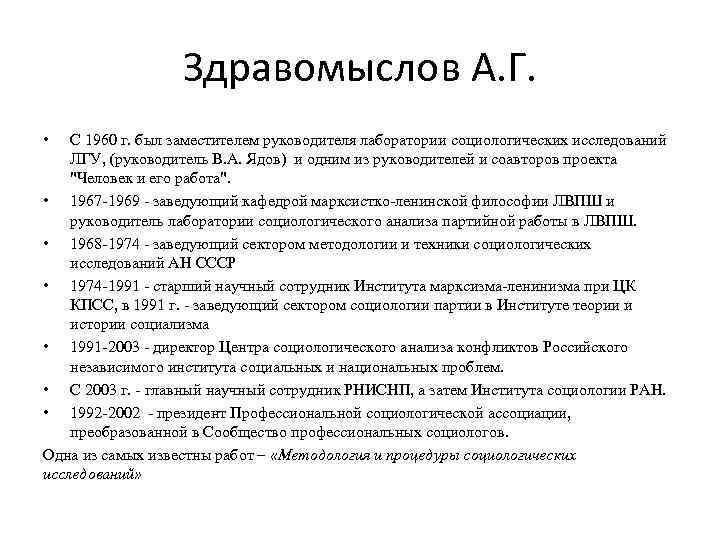 Здравомыслов А.Г.

• С 1960 г. был заместителем руководителя лаборатории социологических исследований ЛГУ, (руководитель В.А. Ядов) и одним из руководителей и соавторов проекта "Человек и его работа".
• 1967-1969 - заведующий кафедрой марксистко-ленинской философии ЛВПШ и руководитель лаборатории социологического анализа партийной работы в ЛВПШ.
• 1968-1974 - заведующий сектором методологии и техники социологических исследований АН СССР
• 1974-1991 - старший научный сотрудник Института марксизма-ленинизма при ЦК КПСС, в 1991 г. - заведующий сектором социологии партии в Институте теории и истории социализма
• 1991-2003 - директор Центра социологического анализа конфликтов Российского независимого института социальных и национальных проблем.
• С 2003 г. - главный научный сотрудник РНИСНП, а затем Института социологии РАН.
• 1992-2002 - президент Профессиональной социологической ассоциации, преобразованной в Сообщество профессиональных социологов.

Одна из самых известны работ – «Методология и процедуры социологических исследований»